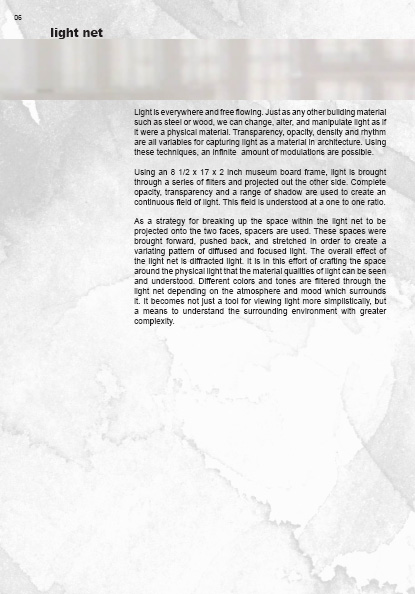 06

light net

Light is everywhere and free flowing. Just as any other building material such as steel or wood, we can change, alter, and manipulate light as if it were a physical material. Transparency, opacity, density and rhythm are all variables for capturing light as a material in architecture. Using these techniques, an infinite amount of modulations are possible.

Using an 8 1/2 x 17 x 2 inch museum board frame, light is brought through a series of filters and projected out the other side. Complete opacity, transparency and a range of shadow are used to create an continuous field of light. This field is understood at a one to one ratio.

As a strategy for breaking up the space within the light net to be projected onto the two faces, spacers are used. These spaces were brought forward, pushed back, and stretched in order to create a variating pattern of diffused and focused light. The overall effect of the light net is diffracted light. It is in this effort of crafting the space around the physical light that the material qualities of light can be seen and understood. Different colors and tones are filtered through the light net depending on the atmosphere and mood which surrounds it. It becomes not just a tool for viewing light more simplistically, but a means to understand the surrounding environment with greater complexity.